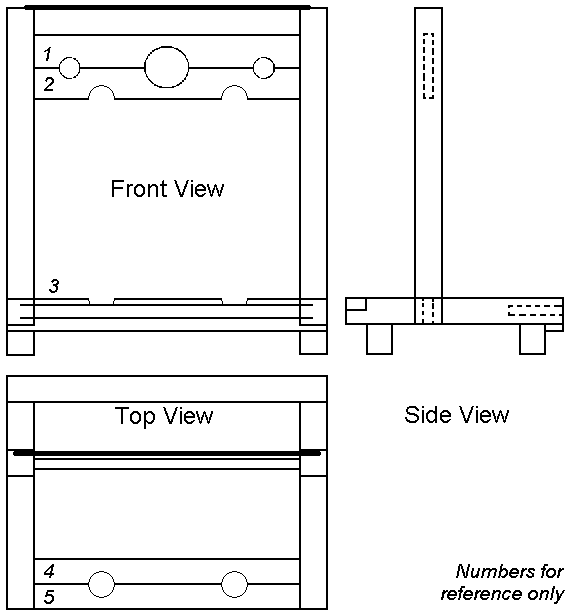 1
2
Front View
3
Top View
Side View
4
5
Numbers for reference only